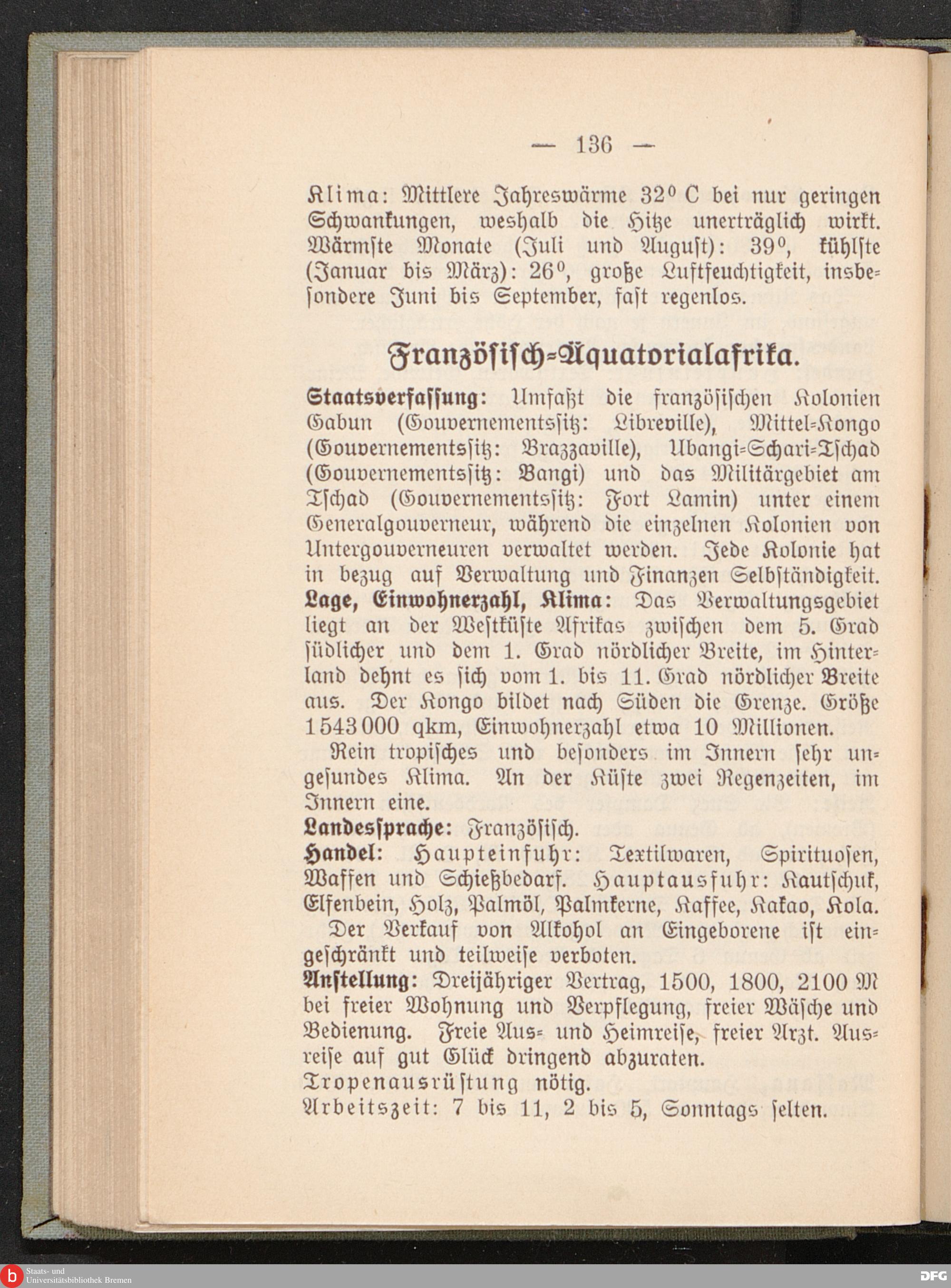 — 136 —

Klima: Mittlere Jahreswärme 32° C bei nur geringen Schwankungen, weshalb die Hitze unerträglich wirkt. Wärmste Monate (Juli und August): 39°, kühlste (Januar bis März): 26°, große Luftfeuchtigkeit, insbesondere Juni bis September, fast regenlos.

Französisch-Äquatorialafrika.

Staatsverfassung: Umfaßt die französischen Kolonien Gabun (Gouvernementssitz: Libreville), Mittel-Kongo (Gouvernementssitz: Brazzaville), Ubangi-Schari-Tschad (Gouvernementssitz: Bangi) und das Militärgebiet am Tschad (Gouvernementssitz: Fort Lamin) unter einem Generalgouverneur, während die einzelnen Kolonien von Untergouverneuren verwaltet werden. Jede Kolonie hat in bezug auf Verwaltung und Finanzen Selbständigkeit.
Lage, Einwohnerzahl, Klima: Das Verwaltungsgebiet liegt an der Westküste Afrikas zwischen dem 5. Grad südlicher und dem 1. Grad nördlicher Breite, im Hinterland dehnt es sich vom 1. bis 11. Grad nördlicher Breite aus. Der Kongo bildet nach Süden die Grenze. Größe 1543000 qkm, Einwohnerzahl etwa 10 Millionen.
Rein tropisches und besonders im Innern sehr ungesundes Klima. An der Küste zwei Regenzeiten, im Innern eine.
Landessprache: Französisch.
Handel: Haupteinfuhr: Textilwaren, Spirituosen, Waffen und Schießbedarf. Hauptausfuhr: Kautschuk, Elfenbein, Holz, Palmöl, Palmkerne, Kaffee, Kakao, Kola.
Der Verkauf von Alkohol an Eingeborene ist eingeschränkt und teilweise verboten.
Anstellung: Dreijähriger Vertrag, 1500, 1800, 2100 M bei freier Wohnung und Verpflegung, freier Wäsche und Bedienung. Freie Aus- und Heimreise, freier Arzt. Ausreise auf gut Glück dringend abzuraten.
Tropenausrüstung nötig.
Arbeitszeit: 7 bis 11, 2 bis 5, Sonntags selten.

Staats- und Universitätsbibliothek Bremen
DFG